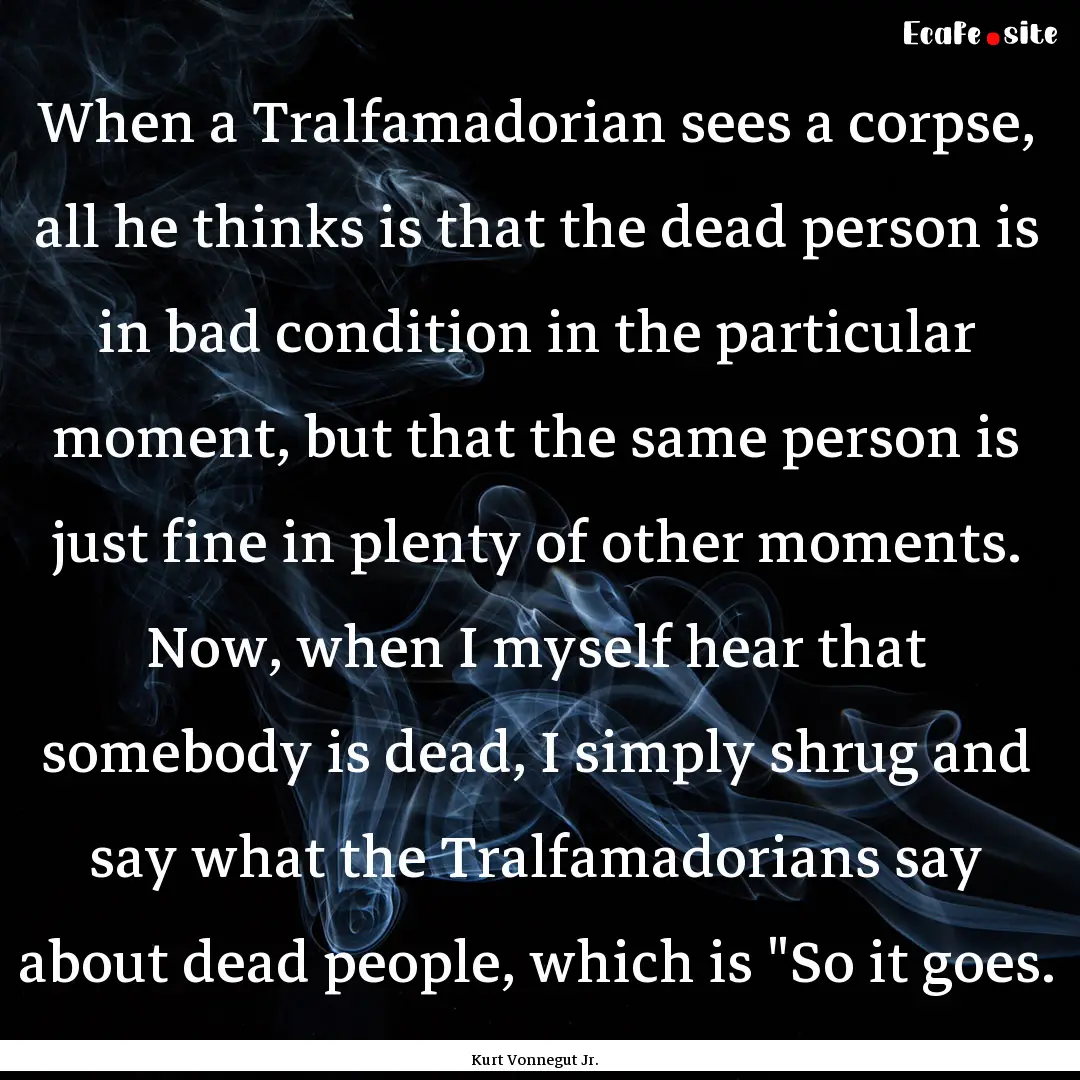 EcaFe.site

When a Tralfamadorian sees a corpse, all he thinks is that the dead person is in bad condition in the particular moment, but that the same person is just fine in plenty of other moments. Now, when I myself hear that somebody is dead, I simply shrug and say what the Tralfamadorians say about dead people, which is "So it goes.

Kurt Vonnegut Jr.